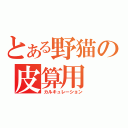 とある野猫の
皮算用
カルキュレーション